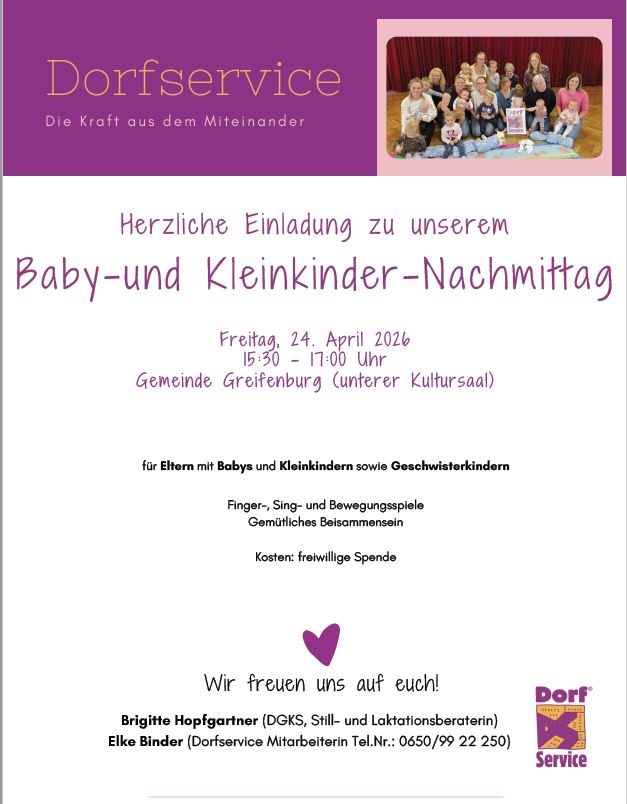 Dorfservice
Die Kraft aus dem Miteinander

Herzliche Einladung zu unserem
Baby-und Kleinkinder-Nachmittag

Freitag, 24. April 2026
15:30 - 17:00 Uhr
Gemeinde Greifenburg (unterer Kultursaal)

für Eltern mit Babys und Kleinkindern sowie Geschwisterkindern

Finger-, Sing- und Bewegungsspiele
Gemütliches Beisammensein

Kosten: freiwillige Spende

Wir freuen uns auf euch!

Brigitte Hopfgartner (DGKS, Still- und Laktationsberaterin)
Elke Binder (Dorfservice Mitarbeiterin Tel.Nr.: 0650/99 22 250)

Dorf®
Service